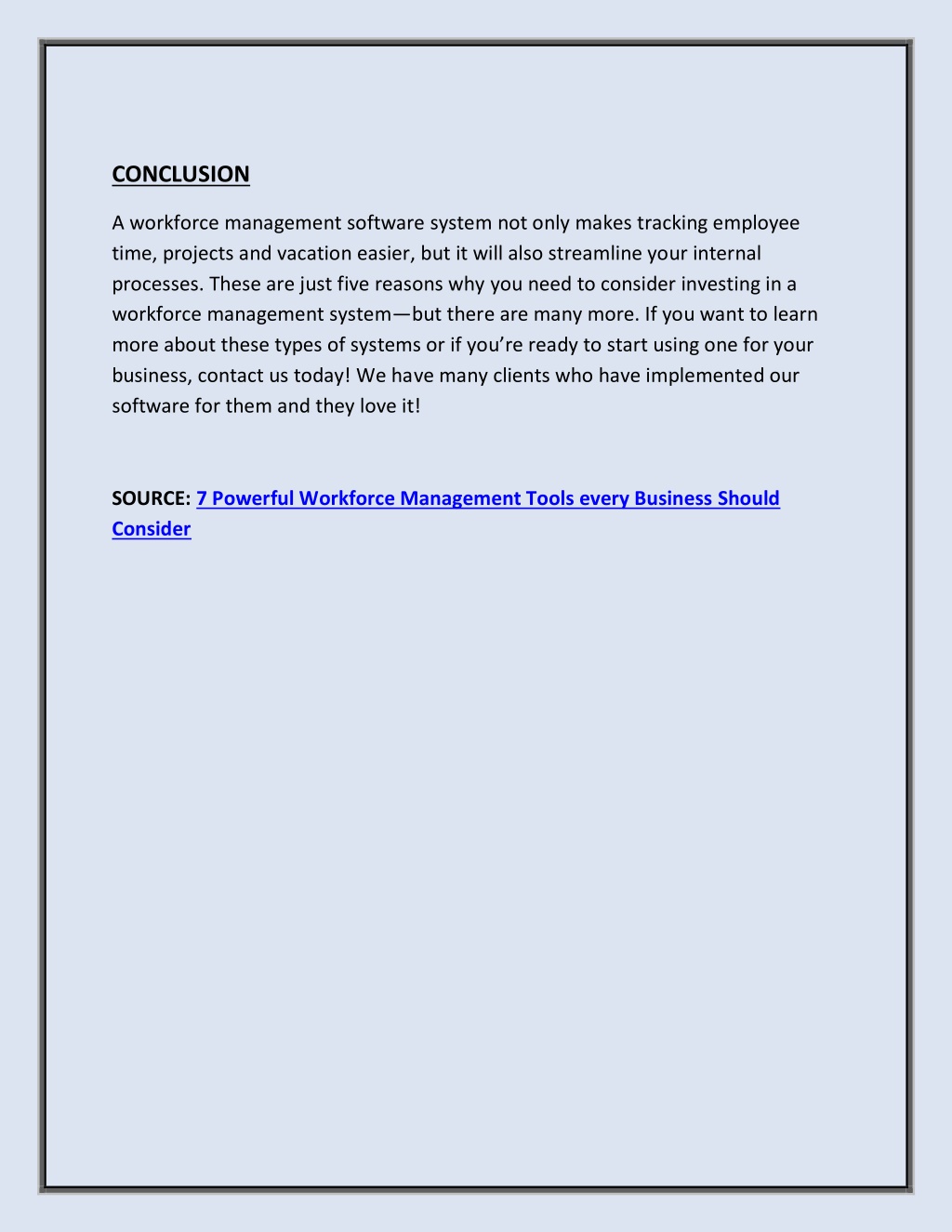 CONCLUSION

A workforce management software system not only makes tracking employee time, projects and vacation easier, but it will also streamline your internal processes. These are just five reasons why you need to consider investing in a workforce management system—but there are many more. If you want to learn more about these types of systems or if you're ready to start using one for your business, contact us today! We have many clients who have implemented our software for them and they love it!

SOURCE: 7 Powerful Workforce Management Tools every Business Should Consider